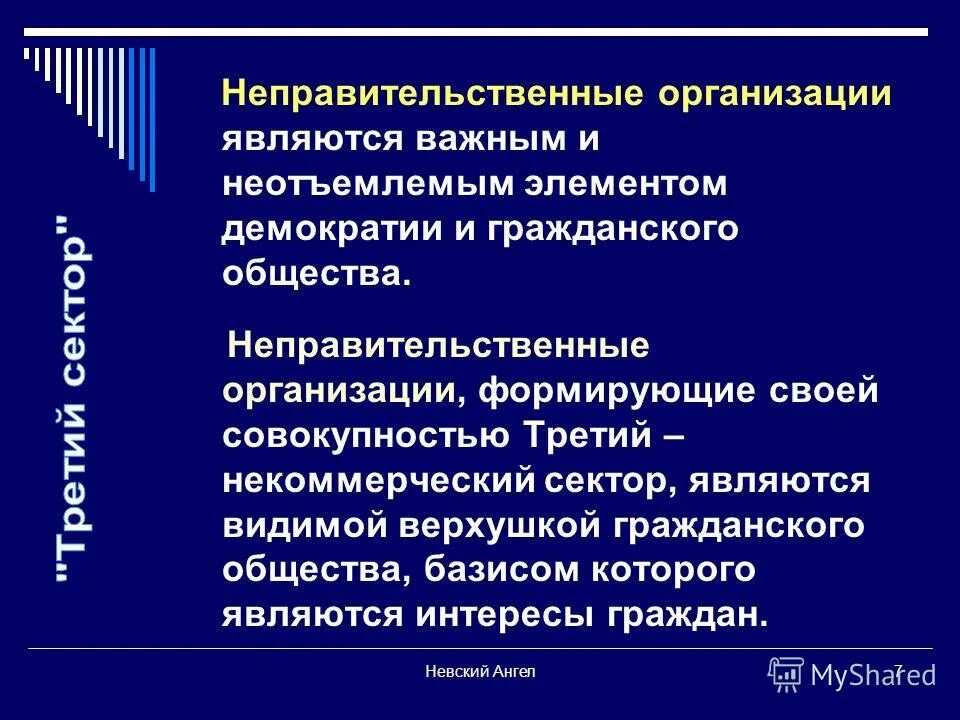 "Третий сектор"

Неправительственные организации являются важным и неотъемлемым элементом демократии и гражданского общества.

Неправительственные организации, формирующие своей совокупностью Третий – некоммерческий сектор, являются видимой верхушкой гражданского общества, базисом которого являются интересы граждан.

Невский Ангел

7

MyShared